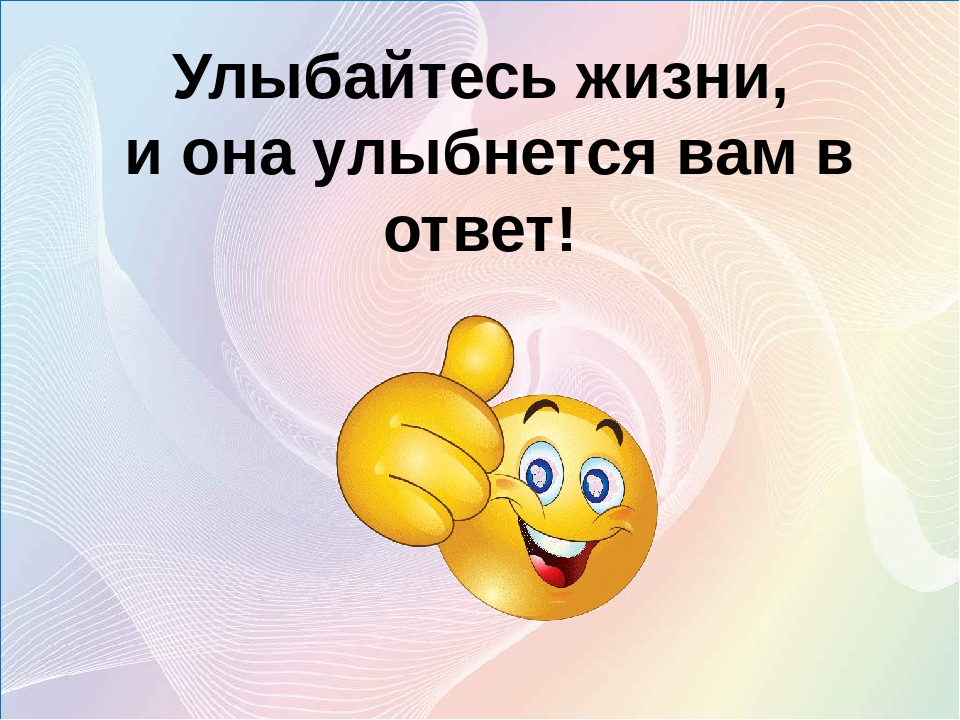 Улыбайтесь жизни,
и она улыбнется вам в ответ!